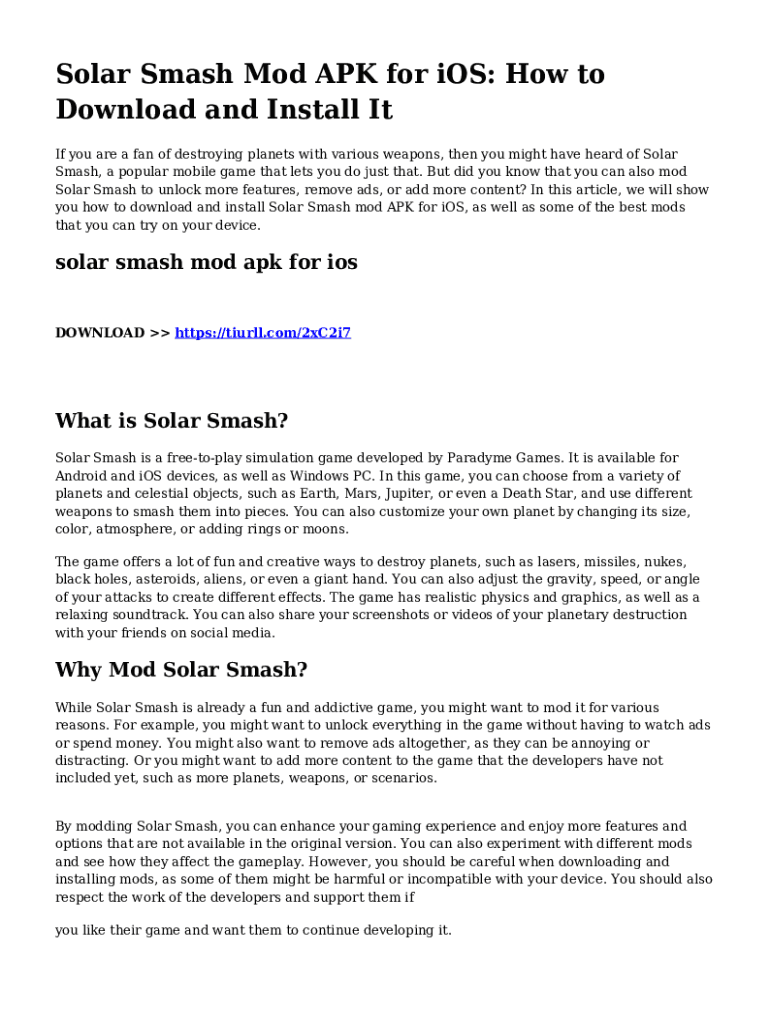 Solar Smash Mod APK for iOS: How to Download and Install It

If you are a fan of destroying planets with various weapons, then you might have heard of Solar Smash, a popular mobile game that lets you do just that. But did you know that you can also mod Solar Smash to unlock more features, remove ads, or add more content? In this article, we will show you how to download and install Solar Smash mod APK for iOS, as well as some of the best mods that you can try on your device.

solar smash mod apk for ios

DOWNLOAD >> https://tiurll.com/2xC2i7

What is Solar Smash?

Solar Smash is a free-to-play simulation game developed by Paradyme Games. It is available for Android and iOS devices, as well as Windows PC. In this game, you can choose from a variety of planets and celestial objects, such as Earth, Mars, Jupiter, or even a Death Star, and use different weapons to smash them into pieces. You can also customize your own planet by changing its size, color, atmosphere, or adding rings or moons.

The game offers a lot of fun and creative ways to destroy planets, such as lasers, missiles, nukes, black holes, asteroids, aliens, or even a giant hand. You can also adjust the gravity, speed, or angle of your attacks to create different effects. The game has realistic physics and graphics, as well as a relaxing soundtrack. You can also share your screenshots or videos of your planetary destruction with your friends on social media.

Why Mod Solar Smash?

While Solar Smash is already a fun and addictive game, you might want to mod it for various reasons. For example, you might want to unlock everything in the game without having to watch ads or spend money. You might also want to remove ads altogether, as they can be annoying or distracting. Or you might want to add more content to the game that the developers have not included yet, such as more planets, weapons, or scenarios.

By modding Solar Smash, you can enhance your gaming experience and enjoy more features and options that are not available in the original version. You can also experiment with different mods and see how they affect the gameplay. However, you should be careful when downloading and installing mods, as some of them might be harmful or incompatible with your device. You should also respect the work of the developers and support them if

you like their game and want them to continue developing it.